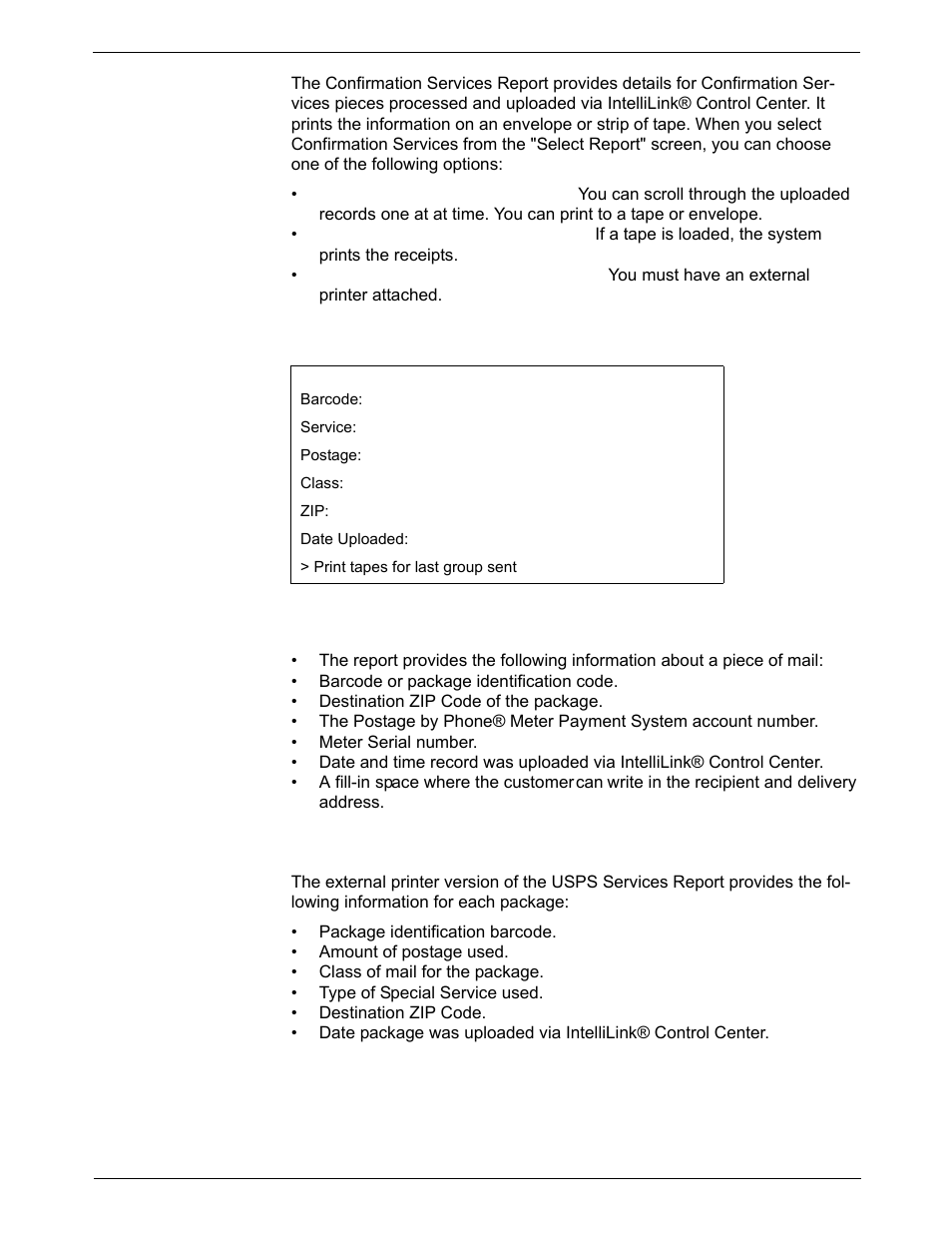 The Confirmation Services Report provides details for Confirmation Services pieces processed and uploaded via IntelliLink® Control Center. It prints the information on an envelope or strip of tape. When you select Confirmation Services from the "Select Report" screen, you can choose one of the following options:

• You can scroll through the uploaded records one at at time. You can print to a tape or envelope.
• If a tape is loaded, the system prints the receipts.
• You must have an external printer attached.

Barcode:
Service:
Postage:
Class:
ZIP:
Date Uploaded:
> Print tapes for last group sent

• The report provides the following information about a piece of mail:
• Barcode or package identification code.
• Destination ZIP Code of the package.
• The Postage by Phone® Meter Payment System account number.
• Meter Serial number.
• Date and time record was uploaded via IntelliLink® Control Center.
• A fill-in space where the customer can write in the recipient and delivery address.

The external printer version of the USPS Services Report provides the following information for each package:

• Package identification barcode.
• Amount of postage used.
• Class of mail for the package.
• Type of Special Service used.
• Destination ZIP Code.
• Date package was uploaded via IntelliLink® Control Center.